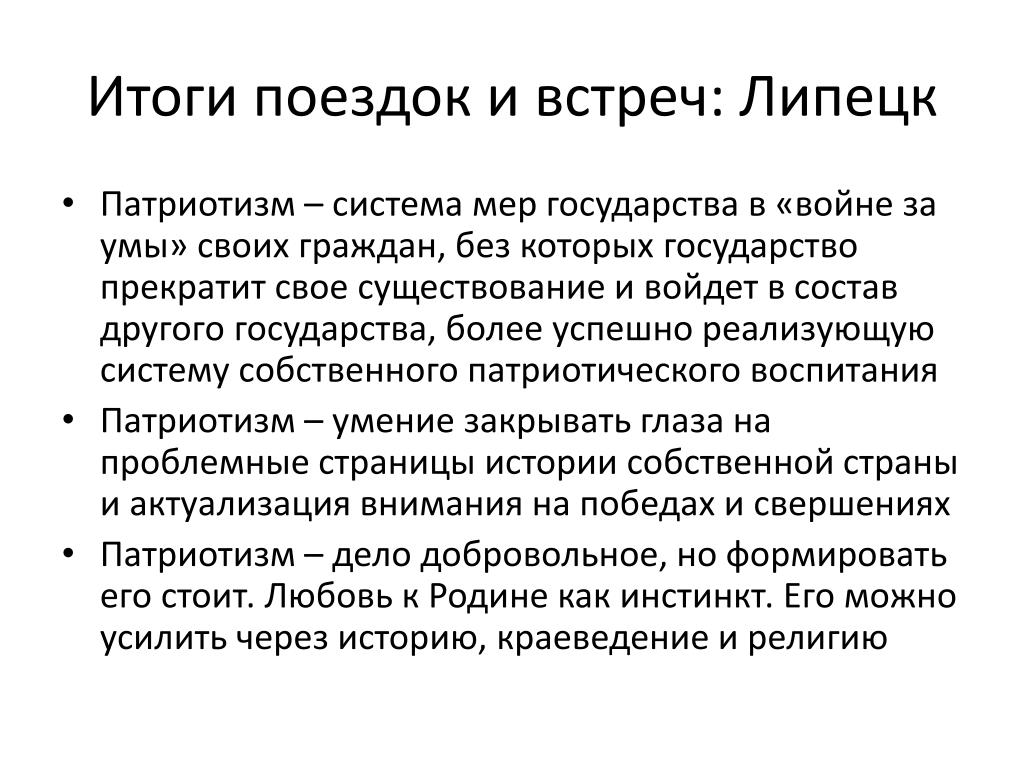 Итоги поездок и встреч: Липецк

• Патриотизм – система мер государства в «войне за умы» своих граждан, без которых государство прекратит свое существование и войдет в состав другого государства, более успешно реализующую систему собственного патриотического воспитания
• Патриотизм – умение закрывать глаза на проблемные страницы истории собственной страны и актуализация внимания на победах и свершениях
• Патриотизм – дело добровольное, но формировать его стоит. Любовь к Родине как инстинкт. Его можно усилить через историю, краеведение и религию